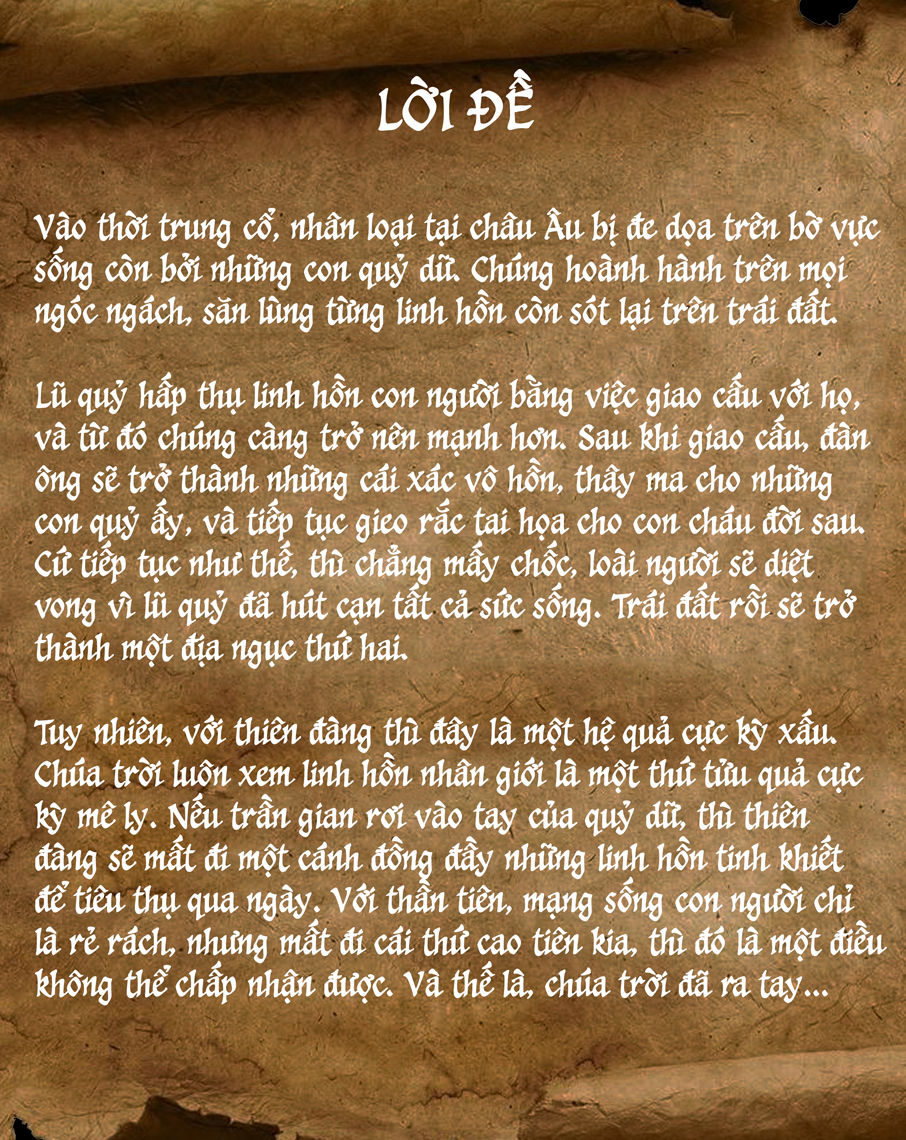 LỜI ĐỀ

Vào thời trung cổ, nhân loại tại châu Âu bị đe dọa trên bờ vực sống còn bởi những con quỷ dữ. Chúng hoành hành trên mọi ngóc ngách, săn lùng từng linh hồn còn sót lại trên trái đất.

Lũ quỷ hấp thụ linh hồn con người bằng việc giao cấu với họ, và từ đó chúng càng trở nên mạnh hơn. Sau khi giao cấu, đàn ông sẽ trở thành những cái xác vô hồn, thây ma cho những con quỷ ấy, và tiếp tục gieo rắc tai họa cho con cháu đời sau. Cứ tiếp tục như thế, thì chẳng mấy chốc, loài người sẽ diệt vong vì lũ quỷ đã hút cạn tất cả sức sống. Trái đất rồi sẽ trở thành một địa ngục thứ hai.

Tuy nhiên, với thiên đàng thì đây là một hệ quả cực kỳ xấu. Chúa trời luôn xem linh hồn nhân giới là một thứ tửu quả cực kỳ mê ly. Nếu trần gian rơi vào tay của quỷ dữ, thì thiên đàng sẽ mất đi một cánh đồng đầy những linh hồn tinh khiết để tiêu thụ qua ngày. Với thần tiên, mạng sống con người chỉ là rẻ rách, nhưng mất đi cái thứ cao tiên kia, thì đó là một điều không thể chấp nhận được. Và thế là, chúa trời đã ra tay...